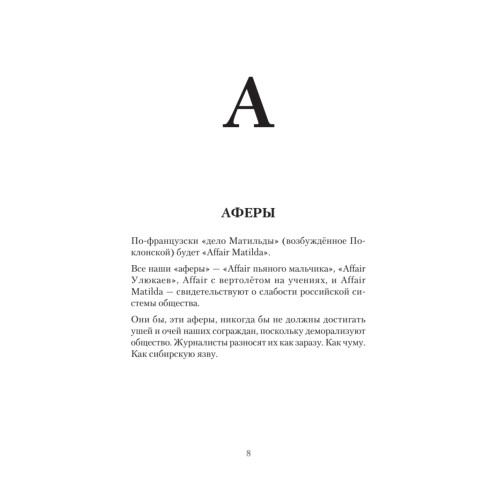 А

АФЕРЫ

По-французски «дело Матильды» (возбуждённое Поклонской) будет «Affair Matilda».

Все наши «аферы» — «Affair пьяного мальчика», «Affair Улюкаев», Affair с вертолётом на учениях, и Affair Matilda — свидетельствуют о слабости российской системы общества.

Они бы, эти аферы, никогда бы не должны достигать ушей и очей наших сограждан, поскольку деморализуют общество. Журналисты разносят их как заразу. Как чуму. Как сибирскую язву.

8